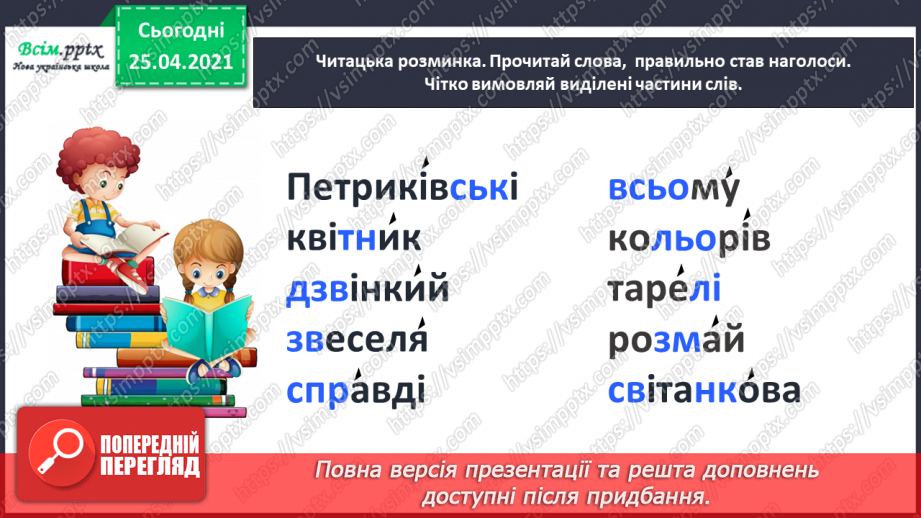 Всім.pptx
Нова українська школа

Сьогодні
25.04.2021

Читацька розминка. Прочитай слова, правильно став наголоси. Чітко вимовляй виділені частини слів.

Петриківські
квітник
дзвінкий
звеселя
справді

всьому
кольорів
тарелі
розмай
світанкова

ПОПЕРЕДНІЙ ПЕРЕГЛЯД

Повна версія презентації та решта доповнень доступні після придбання.

https://vsimpptx.com